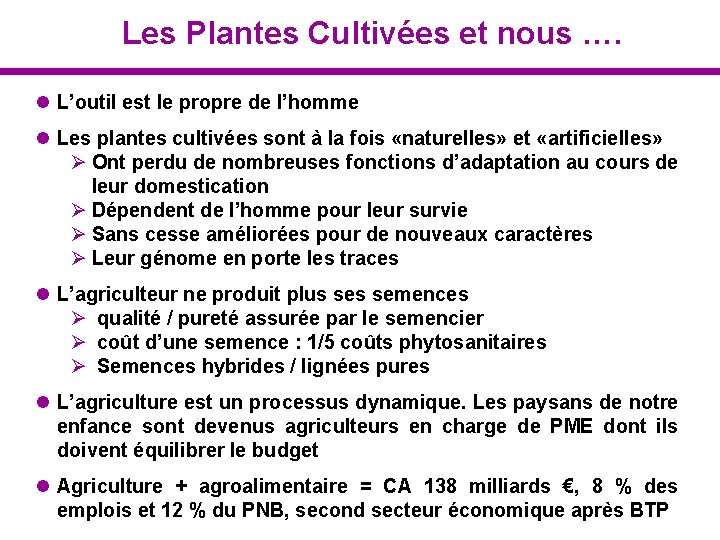 Les Plantes Cultivées et nous ….

● L'outil est le propre de l'homme

● Les plantes cultivées sont à la fois «naturelles» et «artificielles»
➢ Ont perdu de nombreuses fonctions d'adaptation au cours de leur domestication
➢ Dépendent de l'homme pour leur survie
➢ Sans cesse améliorées pour de nouveaux caractères
➢ Leur génome en porte les traces

● L'agriculteur ne produit plus ses semences
➢ qualité / pureté assurée par le semencier
➢ coût d'une semence : 1/5 coûts phytosanitaires
➢ Semences hybrides / lignées pures

● L'agriculture est un processus dynamique. Les paysans de notre enfance sont devenus agriculteurs en charge de PME dont ils doivent équilibrer le budget

● Agriculture + agroalimentaire = CA 138 milliards €, 8 % des emplois et 12 % du PNB, second secteur économique après BTP